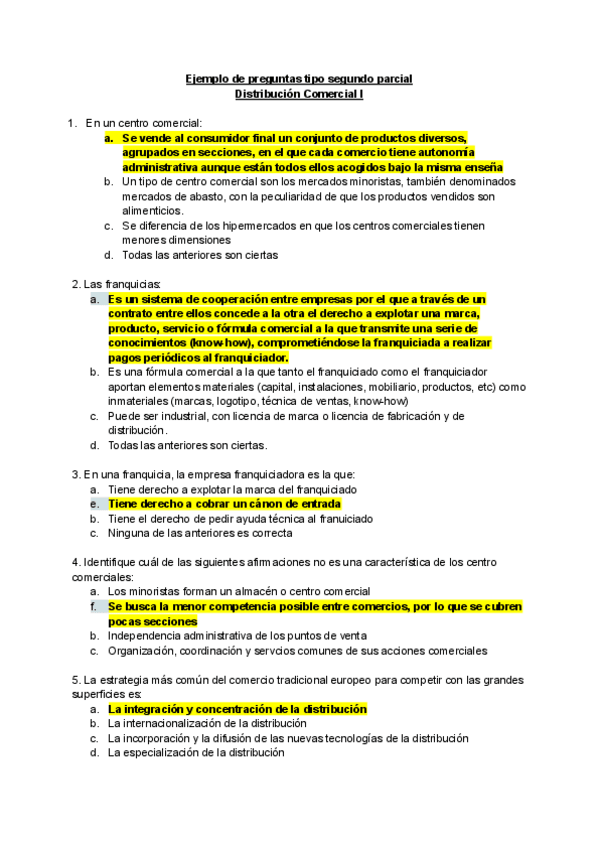 Ejemplo de preguntas tipo segundo parcial
Distribución Comercial I

1. En un centro comercial:
a. Se vende al consumidor final un conjunto de productos diversos, agrupados en secciones, en el que cada comercio tiene autonomía administrativa aunque están todos ellos acogidos bajo la misma enseña
b. Un tipo de centro comercial son los mercados minoristas, también denominados mercados de abasto, con la peculiaridad de que los productos vendidos son alimenticios.
c. Se diferencia de los hipermercados en que los centros comerciales tienen menores dimensiones
d. Todas las anteriores son ciertas

2. Las franquicias:
a. Es un sistema de cooperación entre empresas por el que a través de un contrato entre ellos concede a la otra el derecho a explotar una marca, producto, servicio o fórmula comercial a la que transmite una serie de conocimientos (know-how), comprometiéndose la franquiciada a realizar pagos periódicos al franquiciador.
b. Es una fórmula comercial a la que tanto el franquiciado como el franquiciador aportan elementos materiales (capital, instalaciones, mobiliario, productos, etc) como inmateriales (marcas, logotipo, técnica de ventas, know-how)
c. Puede ser industrial, con licencia de marca o licencia de fabricación y de distribución.
d. Todas las anteriores son ciertas.

3. En una franquicia, la empresa franquiciadora es la que:
a. Tiene derecho a explotar la marca del franquiciado
e. Tiene derecho a cobrar un cánon de entrada
b. Tiene el derecho de pedir ayuda técnica al franuiciado
c. Ninguna de las anteriores es correcta

4. Identifique cuál de las siguientes afirmaciones no es una característica de los centro comerciales:
a. Los minoristas forman un almacén o centro comercial
f. Se busca la menor competencia posible entre comercios, por lo que se cubren pocas secciones
b. Independencia administrativa de los puntos de venta
c. Organización, coordinación y servcios comunes de sus acciones comerciales

5. La estrategia más común del comercio tradicional europeo para competir con las grandes superficies es:
a. La integración y concentración de la distribución
b. La internacionalización de la distribución
c. La incorporación y la difusión de las nuevas tecnologías de la distribución
d. La especialización de la distribución